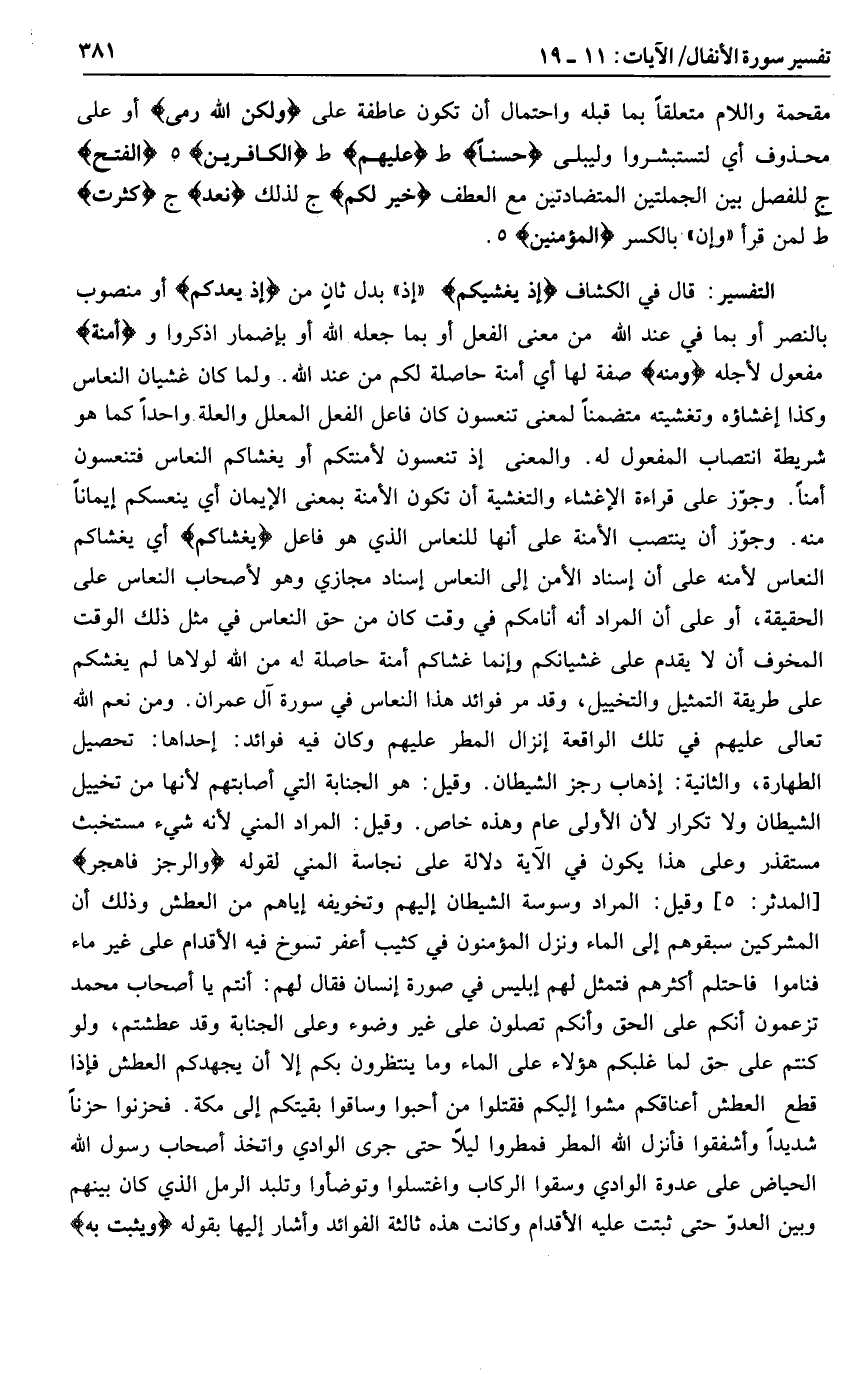 تفسير سورة الأنفال/ الآيات: ١١ ـ ١٩ ٣٨١

مقحمة واللام متعلقاً بما قبله واحتمال أن تكون عاطفة على ﴿ولكن الله رمى﴾ أو على محذوف أي لتستبشروا وليبلى ﴿حسناً﴾ ط ﴿عليهم﴾ ط ﴿الكافرين﴾ ٥ ﴿الفتح﴾ ج للفصل بين الجملتين المتضادتين مع العطف ﴿خير لكم﴾ ج لذلك ﴿نعد﴾ ج ﴿كثرت﴾ ط لمن قرأ «وإن» بالكسر ﴿المؤمنين﴾ ٥.

التفسير: قال في الكشاف ﴿إذ يغشيكم﴾ «إذ» بدل ثانٍ من ﴿إذ يعدكم﴾ أو منصوب بالنصر أو بما في عند الله من معنى الفعل أو بما جعله الله أو بإضمار اذكروا و ﴿أمنة﴾ مفعول لأجله ﴿ومنه﴾ صفة لها أي أمنة حاصلة لكم من عند الله. ولما كان غشيان النعاس وكذا إغشاؤه وتغشيته متضمناً لمعنى تنعسون كان فاعل الفعل المعلل والعلة واحداً كما هو شريطة انتصاب المفعول له. والمعنى إذ تنعسون لأمنتكم أو يغشاكم النعاس فتنعسون أمناً. وجوّز على قراءة الإغشاء والتغشية أن تكون الأمنة بمعنى الإيمان أي ينعسكم إيماناً منه. وجوّز أن ينتصب الأمنة على أنها للنعاس الذي هو فاعل ﴿يغشاكم﴾ أي يغشاكم النعاس لأمنه على أن إسناد الأمن إلى النعاس إسناد مجازي وهو لأصحاب النعاس على الحقيقة، أو على أن المراد أنه أنامكم في وقت كان من حق النعاس في مثل ذلك الوقت المخوف أن لا يقدم على غشيانكم وإنما غشاكم أمنة حاصلة له من الله لولاها لم يغشكم على طريقة التمثيل والتخييل، وقد مر فوائد هذا النعاس في سورة آل عمران. ومن نعم الله تعالى عليهم في تلك الواقعة إنزال المطر عليهم وكان فيه فوائد: إحداها: تحصيل الطهارة، والثانية: إذهاب رجز الشيطان. وقيل: هو الجنابة التي أصابتهم لأنها من تخييل الشيطان ولا تكرار لأن الأولى عام وهذه خاص. وقيل: المراد المني لأنه شيء مستخبث مستقذر وعلى هذا يكون في الآية دلالة على نجاسة المني لقوله ﴿والرجز فاهجر﴾ [المدثر: ٥] وقيل: المراد وسوسة الشيطان إليهم وتخويفه إياهم من العطش وذلك أن المشركين سبقوهم إلى الماء ونزل المؤمنون في كثيب أعفر تسوخ فيه الأقدام على غير ماء فناموا فاحتلم أكثرهم فتمثل لهم إبليس في صورة إنسان فقال لهم: أنتم يا أصحاب محمد تزعمون أنكم على الحق وأنكم تصلون على غير وضوء وعلى الجنابة وقد عطشتم، ولو كنتم على حق لما غلبكم هؤلاء على الماء وما ينتظرون بكم إلا أن يجهدكم العطش فإذا قطع العطش أعناقكم مشوا إليكم فقتلوا من أحبوا وساقوا بقيتكم إلى مكة. فحزنوا حزناً شديداً وأشفقوا فأنزل الله المطر فمطروا ليلاً حتى جرى الوادي واتخذ أصحاب رسول الله الحياض على عدوة الوادي وسقوا الركاب واغتسلوا وتوضأوا وتلبد الرمل الذي كان بينهم وبين العدوّ حتى ثبتت عليه الأقدام وكانت هذه ثالثة الفوائد وأشار إليها بقوله ﴿ويثبت به﴾